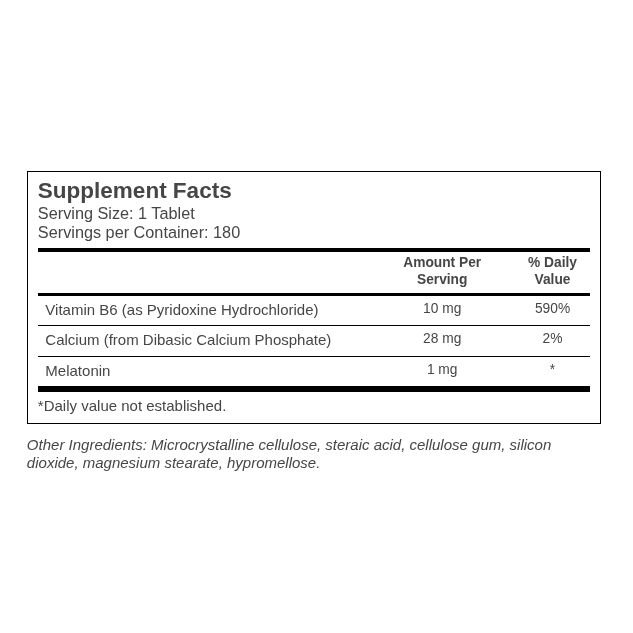 Supplement Facts
Serving Size: 1 Tablet
Servings per Container: 180

|  | Amount Per Serving | % Daily Value |
|---|---|---|
| Vitamin B6 (as Pyridoxine Hydrochloride) | 10 mg | 590% |
| Calcium (from Dibasic Calcium Phosphate) | 28 mg | 2% |
| Melatonin | 1 mg | * |

*Daily value not established.

Other Ingredients: Microcrystalline cellulose, steraic acid, cellulose gum, silicon dioxide, magnesium stearate, hypromellose.